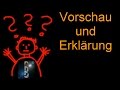 ? ? ?

Vorschau und Erklärung